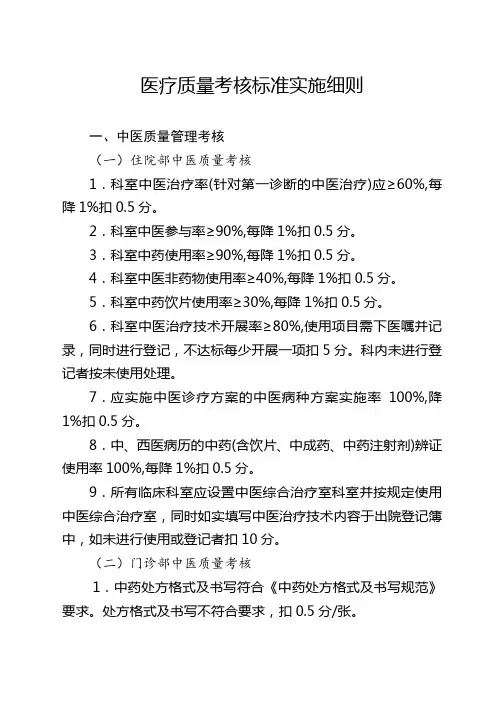 医疗质量考核标准实施细则

一、中医质量管理考核

（一）住院部中医质量考核

1．科室中医治疗率(针对第一诊断的中医治疗)应≥60%,每降 1%扣 0.5 分。

2．科室中医参与率≥90%,每降 1%扣 0.5 分。

3．科室中药使用率≥90%,每降 1%扣 0.5 分。

4．科室中医非药物使用率≥40%,每降 1%扣 0.5 分。

5．科室中药饮片使用率≥30%,每降 1%扣 0.5 分。

6．科室中医治疗技术开展率≥80%,使用项目需下医嘱并记录，同时进行登记，不达标每少开展一项扣 5 分。科内未进行登记者按未使用处理。

7．应实施中医诊疗方案的中医病种方案实施率 100%,降 1%扣 0.5 分。

8．中、西医病历的中药(含饮片、中成药、中药注射剂)辨证使用率 100%,每降 1%扣 0.5 分。

9．所有临床科室应设置中医综合治疗室科室并按规定使用中医综合治疗室，同时如实填写中医治疗技术内容于出院登记簿中，如未进行使用或登记者扣 10 分。

（二）门诊部中医质量考核

1．中药处方格式及书写符合《中药处方格式及书写规范》要求。处方格式及书写不符合要求，扣 0.5 分/张。